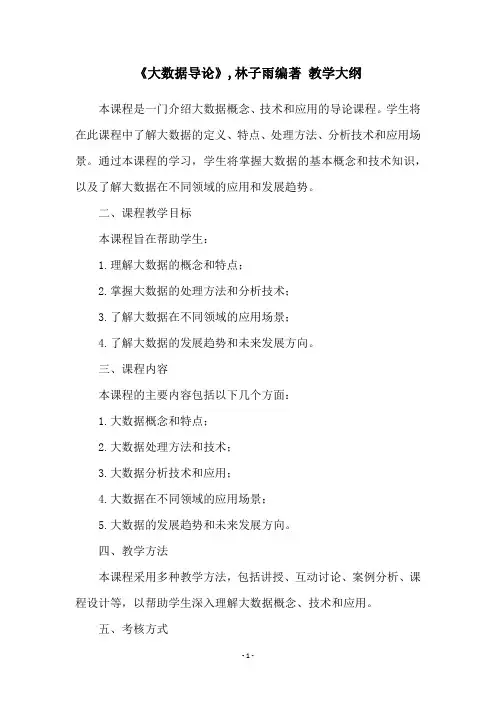 《大数据导论》, 林子雨编著 教学大纲

本课程是一门介绍大数据概念、技术和应用的导论课程。学生将在此课程中了解大数据的定义、特点、处理方法、分析技术和应用场景。通过本课程的学习，学生将掌握大数据的基本概念和技术知识，以及了解大数据在不同领域的应用和发展趋势。

二、课程教学目标

本课程旨在帮助学生：

1. 理解大数据的概念和特点；

2. 掌握大数据的处理方法和分析技术；

3. 了解大数据在不同领域的应用场景；

4. 了解大数据的发展趋势和未来发展方向。

三、课程内容

本课程的主要内容包括以下几个方面：

1. 大数据概念和特点；

2. 大数据处理方法和技术；

3. 大数据分析技术和应用；

4. 大数据在不同领域的应用场景；

5. 大数据的发展趋势和未来发展方向。

四、教学方法

本课程采用多种教学方法，包括讲授、互动讨论、案例分析、课程设计等，以帮助学生深入理解大数据概念、技术和应用。

五、考核方式

- 1 -